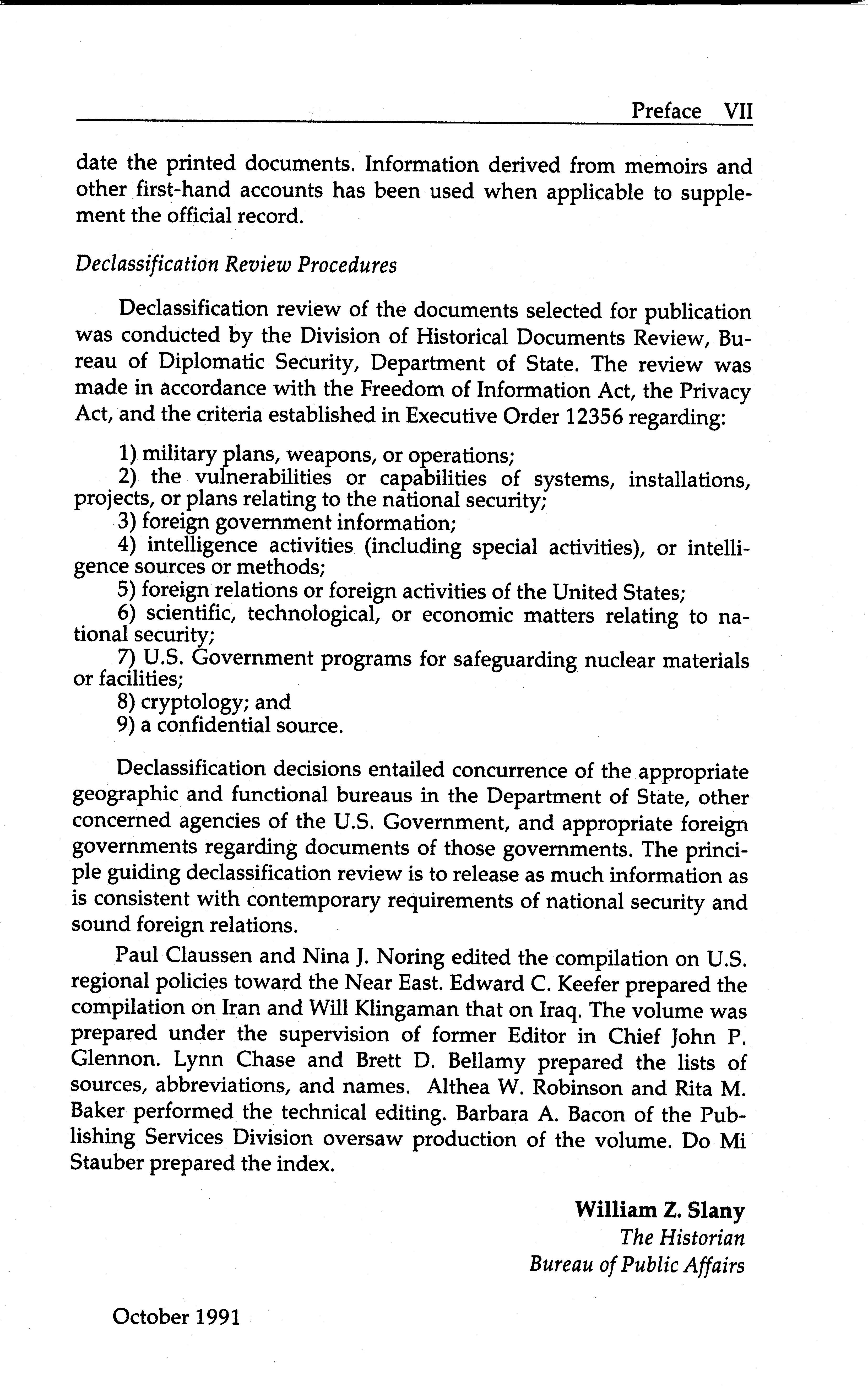 Preface VII

date the printed documents. Information derived from memoirs and other first-hand accounts has been used when applicable to supplement the official record.

Declassification Review Procedures

Declassification review of the documents selected for publication was conducted by the Division of Historical Documents Review, Bureau of Diplomatic Security, Department of State. The review was made in accordance with the Freedom of Information Act, the Privacy Act, and the criteria established in Executive Order 12356 regarding:

1) military plans, weapons, or operations;
2) the vulnerabilities or capabilities of systems, installations, projects, or plans relating to the national security;
3) foreign government information;
4) intelligence activities (including special activities), or intelligence sources or methods;
5) foreign relations or foreign activities of the United States;
6) scientific, technological, or economic matters relating to national security;
7) U.S. Government programs for safeguarding nuclear materials or facilities;
8) cryptology; and
9) a confidential source.

Declassification decisions entailed concurrence of the appropriate geographic and functional bureaus in the Department of State, other concerned agencies of the U.S. Government, and appropriate foreign governments regarding documents of those governments. The principle guiding declassification review is to release as much information as is consistent with contemporary requirements of national security and sound foreign relations.

Paul Claussen and Nina J. Noring edited the compilation on U.S. regional policies toward the Near East. Edward C. Keefer prepared the compilation on Iran and Will Klingaman that on Iraq. The volume was prepared under the supervision of former Editor in Chief John P. Glennon. Lynn Chase and Brett D. Bellamy prepared the lists of sources, abbreviations, and names. Althea W. Robinson and Rita M. Baker performed the technical editing. Barbara A. Bacon of the Publishing Services Division oversaw production of the volume. Do Mi Stauber prepared the index.

William Z. Slany
The Historian
Bureau of Public Affairs

October 1991